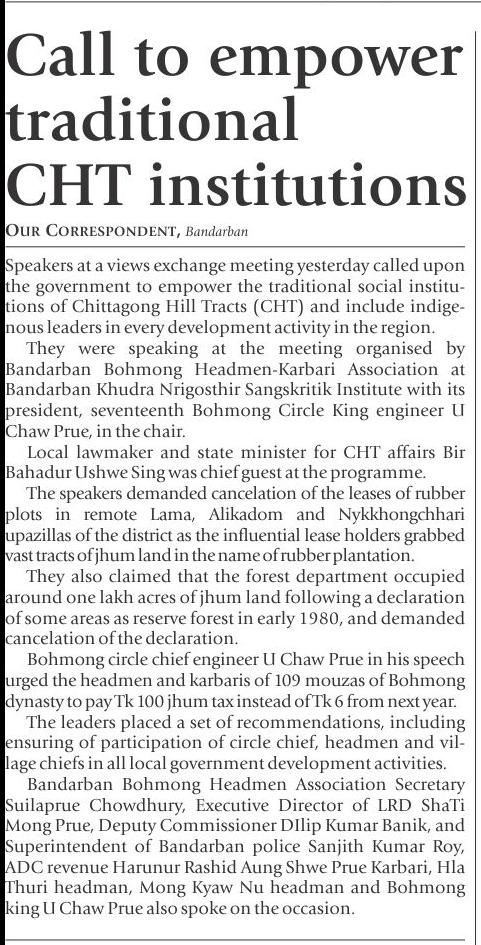 Call to empower traditional CHT institutions

OUR CORRESPONDENT, Bandarban

Speakers at a views exchange meeting yesterday called upon the government to empower the traditional social institutions of Chittagong Hill Tracts (CHT) and include indigenous leaders in every development activity in the region.

They were speaking at the meeting organised by Bandarban Bohmong Headmen-Karbari Association at Bandarban Khudra Nrigosthir Sangskritik Institute with its president, seventeenth Bohmong Circle King engineer U Chaw Prue, in the chair.

Local lawmaker and state minister for CHT affairs Bir Bahadur Ushwe Sing was chief guest at the programme.

The speakers demanded cancelation of the leases of rubber plots in remote Lama, Alikadom and Nykkhongchhari upazillas of the district as the influential lease holders grabbed vast tracts of jhum land in the name of rubber plantation.

They also claimed that the forest department occupied around one lakh acres of jhum land following a declaration of some areas as reserve forest in early 1980, and demanded cancelation of the declaration.

Bohmong circle chief engineer U Chaw Prue in his speech urged the headmen and karbaris of 109 mouzas of Bohmong dynasty to pay Tk 100 jhum tax instead of Tk 6 from next year.

The leaders placed a set of recommendations, including ensuring of participation of circle chief, headmen and village chiefs in all local government development activities.

Bandarban Bohmong Headmen Association Secretary Suilaprue Chowdhury, Executive Director of LRD ShaTi Mong Prue, Deputy Commissioner DIlip Kumar Banik, and Superintendent of Bandarban police Sanjith Kumar Roy, ADC revenue Harunur Rashid Aung Shwe Prue Karbari, Hla Thuri headman, Mong Kyaw Nu headman and Bohmong king U Chaw Prue also spoke on the occasion.